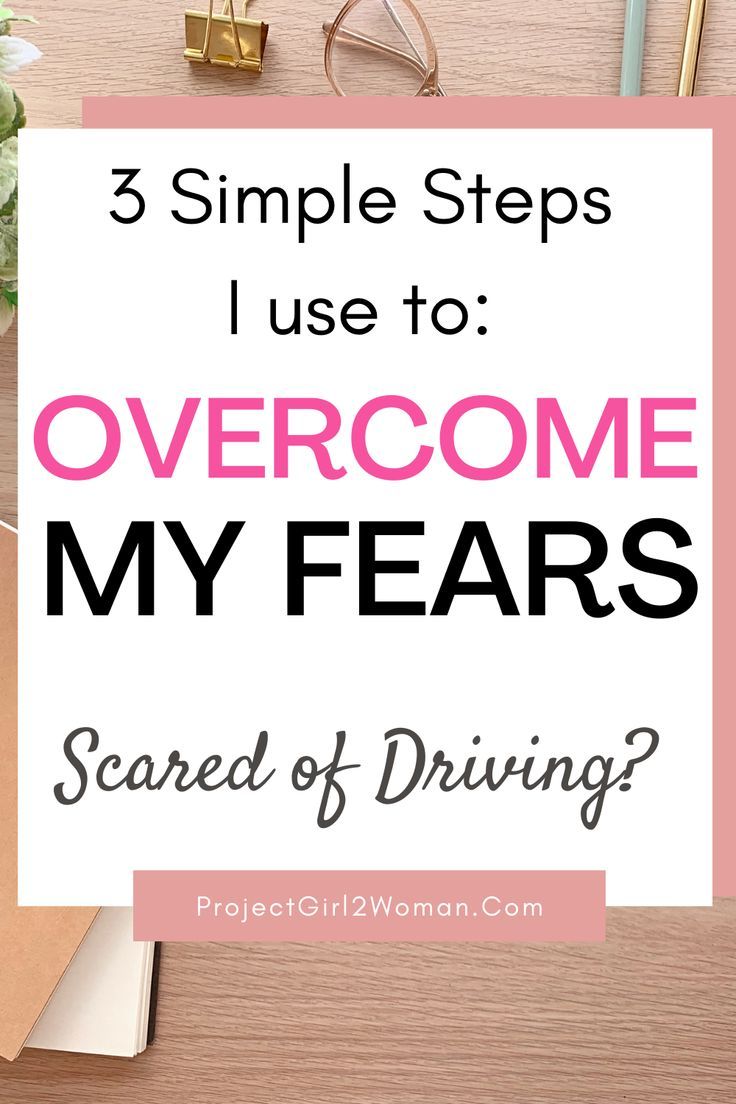 3 Simple Steps
I use to:

OVERCOME
MY FEARS

Scared of Driving?

ProjectGirl2Woman.Com